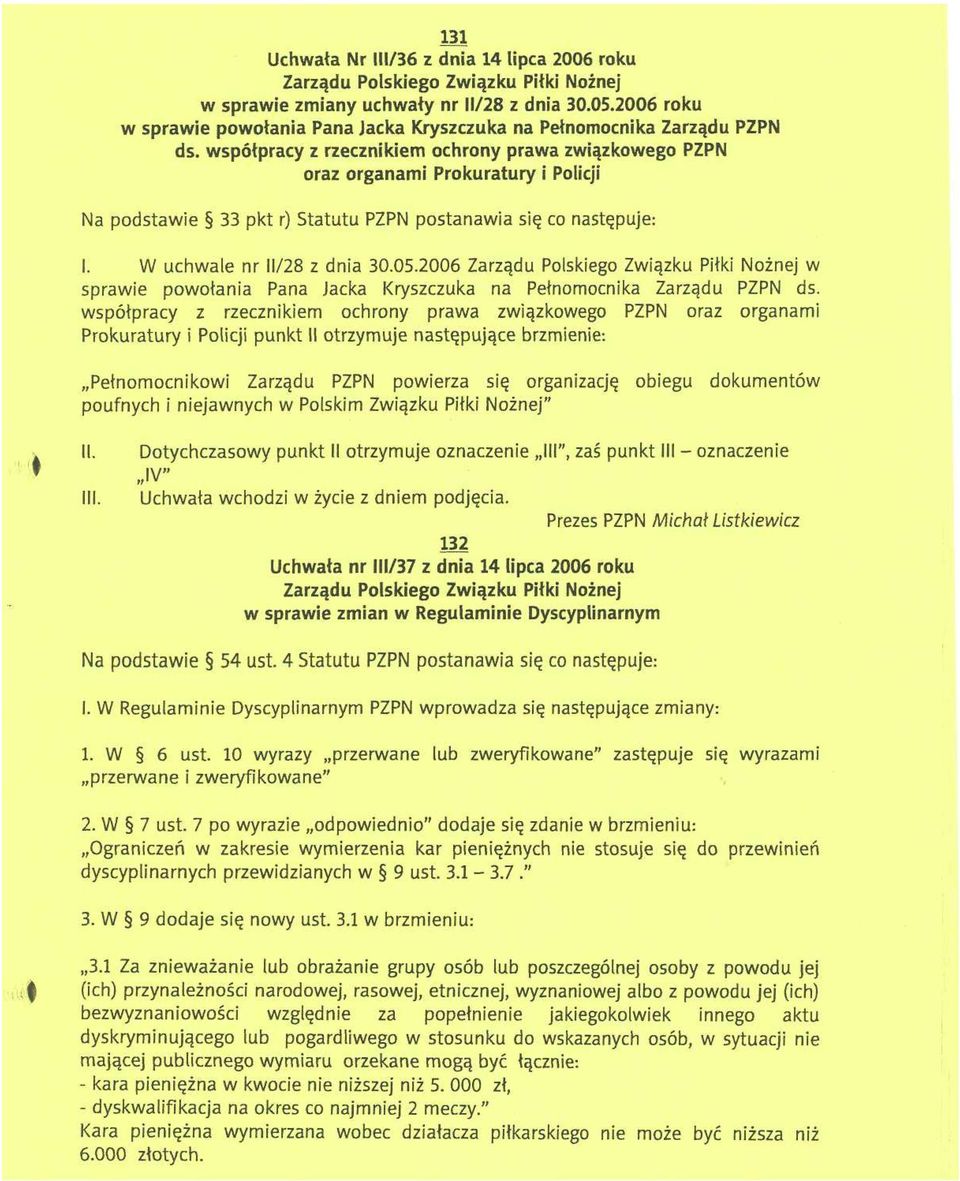 131
Uchwała Nr III/36 z dnia 14 lipca 2006 roku
Zarządu Polskiego Związku Piłki Nożnej
w sprawie zmiany uchwały nr II/28 z dnia 30.05.2006 roku
w sprawie powołania Pana Jacka Kryszczuka na Pełnomocnika Zarządu PZPN
ds. współpracy z rzecznikiem ochrony prawa związkowego PZPN
oraz organami Prokuratury i Policji

Na podstawie § 33 pkt r) Statutu PZPN postanawia się co następuje:

I. W uchwale nr II/28 z dnia 30.05.2006 Zarządu Polskiego Związku Piłki Nożnej w sprawie powołania Pana Jacka Kryszczuka na Pełnomocnika Zarządu PZPN ds. współpracy z rzecznikiem ochrony prawa związkowego PZPN oraz organami Prokuratury i Policji punkt II otrzymuje następujące brzmienie:

„Pełnomocnikowi Zarządu PZPN powierza się organizację obiegu dokumentów poufnych i niejawnych w Polskim Związku Piłki Nożnej"

II. Dotychczasowy punkt II otrzymuje oznaczenie „III", zaś punkt III – oznaczenie „IV"
III. Uchwała wchodzi w życie z dniem podjęcia.

Prezes PZPN Michał Listkiewicz

132
Uchwała nr III/37 z dnia 14 lipca 2006 roku
Zarządu Polskiego Związku Piłki Nożnej
w sprawie zmian w Regulaminie Dyscyplinarnym

Na podstawie § 54 ust. 4 Statutu PZPN postanawia się co następuje:

I. W Regulaminie Dyscyplinarnym PZPN wprowadza się następujące zmiany:

1. W § 6 ust. 10 wyrazy „przerwane lub zweryfikowane" zastępuje się wyrazami „przerwane i zweryfikowane"

2. W § 7 ust. 7 po wyrazie „odpowiednio" dodaje się zdanie w brzmieniu: „Ograniczeń w zakresie wymierzenia kar pieniężnych nie stosuje się do przewinień dyscyplinarnych przewidzianych w § 9 ust. 3.1 – 3.7 ."

3. W § 9 dodaje się nowy ust. 3.1 w brzmieniu:

„3.1 Za znieważanie lub obrażanie grupy osób lub poszczególnej osoby z powodu jej (ich) przynależności narodowej, rasowej, etnicznej, wyznaniowej albo z powodu jej (ich) bezwyznaniowości względnie za popełnienie jakiegokolwiek innego aktu dyskryminującego lub pogardliwego w stosunku do wskazanych osób, w sytuacji nie mającej publicznego wymiaru orzekane mogą być łącznie:
- kara pieniężna w kwocie nie niższej niż 5. 000 zł,
- dyskwalifikacja na okres co najmniej 2 meczy."
Kara pieniężna wymierzana wobec działacza piłkarskiego nie może być niższa niż 6.000 złotych.